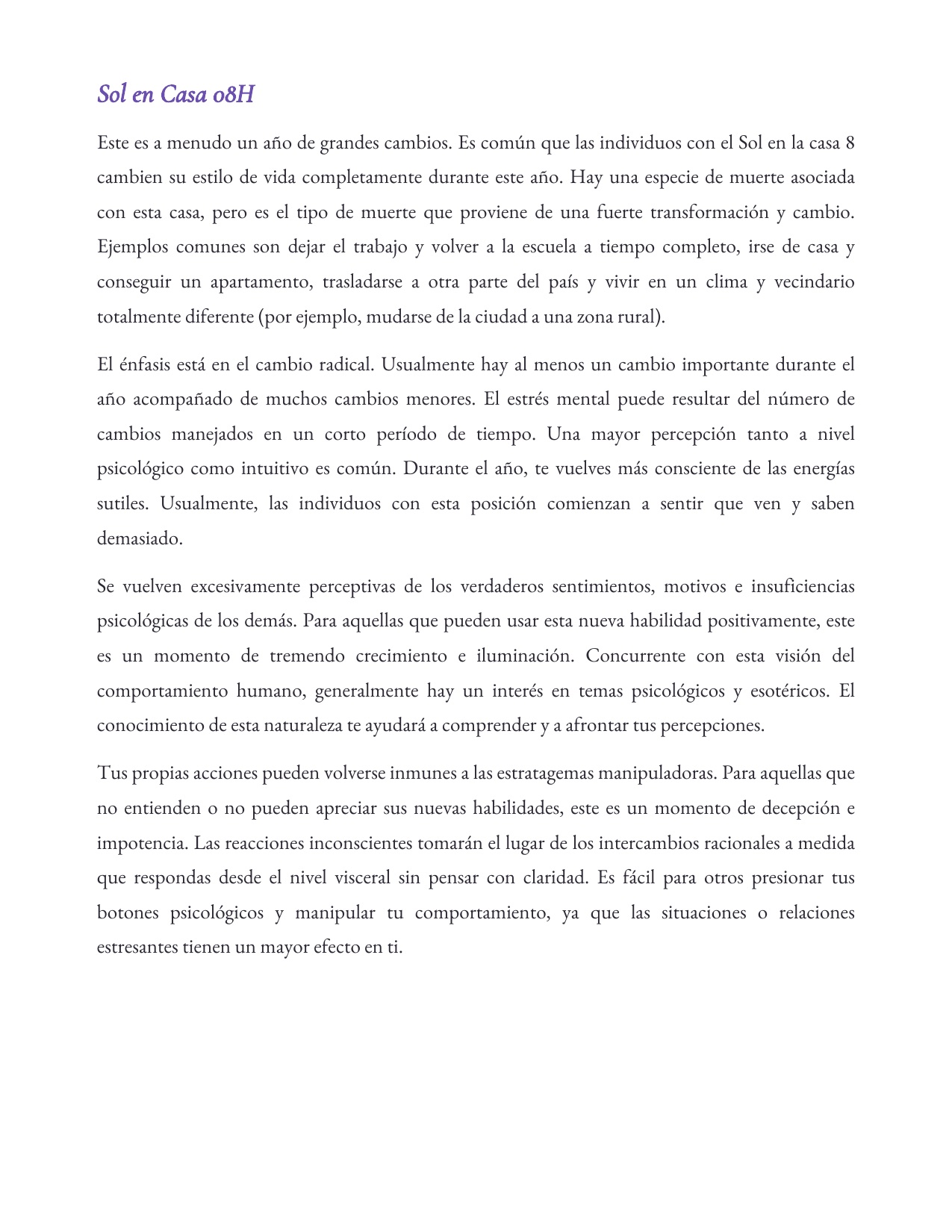 Sol en Casa 08H

Este es a menudo un año de grandes cambios. Es común que las individuos con el Sol en la casa 8 cambien su estilo de vida completamente durante este año. Hay una especie de muerte asociada con esta casa, pero es el tipo de muerte que proviene de una fuerte transformación y cambio. Ejemplos comunes son dejar el trabajo y volver a la escuela a tiempo completo, irse de casa y conseguir un apartamento, trasladarse a otra parte del país y vivir en un clima y vecindario totalmente diferente (por ejemplo, mudarse de la ciudad a una zona rural).

El énfasis está en el cambio radical. Usualmente hay al menos un cambio importante durante el año acompañado de muchos cambios menores. El estrés mental puede resultar del número de cambios manejados en un corto período de tiempo. Una mayor percepción tanto a nivel psicológico como intuitivo es común. Durante el año, te vuelves más consciente de las energías sutiles. Usualmente, las individuos con esta posición comienzan a sentir que ven y saben demasiado.

Se vuelven excesivamente perceptivas de los verdaderos sentimientos, motivos e insuficiencias psicológicas de los demás. Para aquellas que pueden usar esta nueva habilidad positivamente, este es un momento de tremendo crecimiento e iluminación. Concurrente con esta visión del comportamiento humano, generalmente hay un interés en temas psicológicos y esotéricos. El conocimiento de esta naturaleza te ayudará a comprender y a afrontar tus percepciones.

Tus propias acciones pueden volverse inmunes a las estratagemas manipuladoras. Para aquellas que no entienden o no pueden apreciar sus nuevas habilidades, este es un momento de decepción e impotencia. Las reacciones inconscientes tomarán el lugar de los intercambios racionales a medida que respondas desde el nivel visceral sin pensar con claridad. Es fácil para otros presionar tus botones psicológicos y manipular tu comportamiento, ya que las situaciones o relaciones estresantes tienen un mayor efecto en ti.